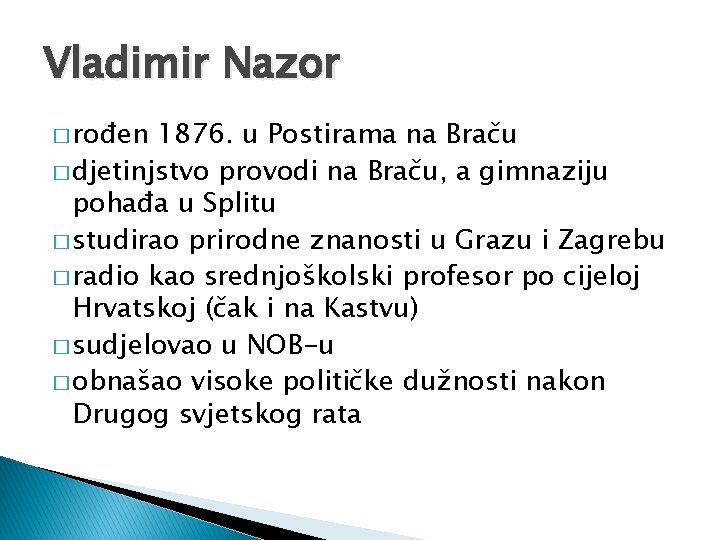 Vladimir Nazor

□ rođen 1876. u Postirama na Braču
□ djetinjstvo provodi na Braču, a gimnaziju pohađa u Splitu
□ studirao prirodne znanosti u Grazu i Zagrebu
□ radio kao srednjoškolski profesor po cijeloj Hrvatskoj (čak i na Kastvu)
□ sudjelovao u NOB-u
□ obnašao visoke političke dužnosti nakon Drugog svjetskog rata